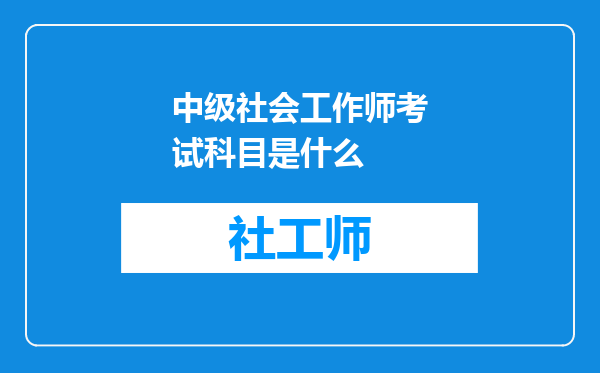 中级社会工作师考试科目是什么

社工师